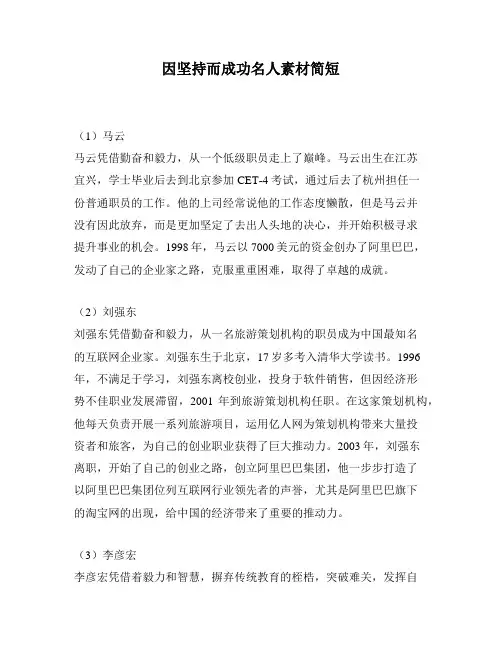 因坚持而成功名人素材简短

（1）马云
马云凭借勤奋和毅力，从一个低级职员走上了巅峰。马云出生在江苏宜兴，学士毕业后去到北京参加 CET-4 考试，通过后去了杭州担任一份普通职员的工作。他的上司经常说他的工作态度懒散，但是马云并没有因此放弃，而是更加坚定了去出人头地的决心，并开始积极寻求提升事业的机会。1998 年，马云以 7000 美元的资金创办了阿里巴巴，发动了自己的企业家之路，克服重重困难，取得了卓越的成就。

（2）刘强东
刘强东凭借勤奋和毅力，从一名旅游策划机构的职员成为中国最知名的互联网企业家。刘强东生于北京，17 岁多考入清华大学读书。1996 年，不满足于学习，刘强东离校创业，投身于软件销售，但因经济形势不佳职业发展滞留，2001 年到旅游策划机构任职。在这家策划机构，他每天负责开展一系列旅游项目，运用亿人网为策划机构带来大量投资者和旅客，为自己的创业职业获得了巨大推动力。2003 年，刘强东离职，开始了自己的创业之路，创立阿里巴巴集团，他一步步打造了以阿里巴巴集团位列互联网行业领先者的声誉，尤其是阿里巴巴旗下的淘宝网的出现，给中国的经济带来了重要的推动力。

（3）李彦宏
李彦宏凭借着毅力和智慧，摒弃传统教育的桎梏，突破难关，发挥自